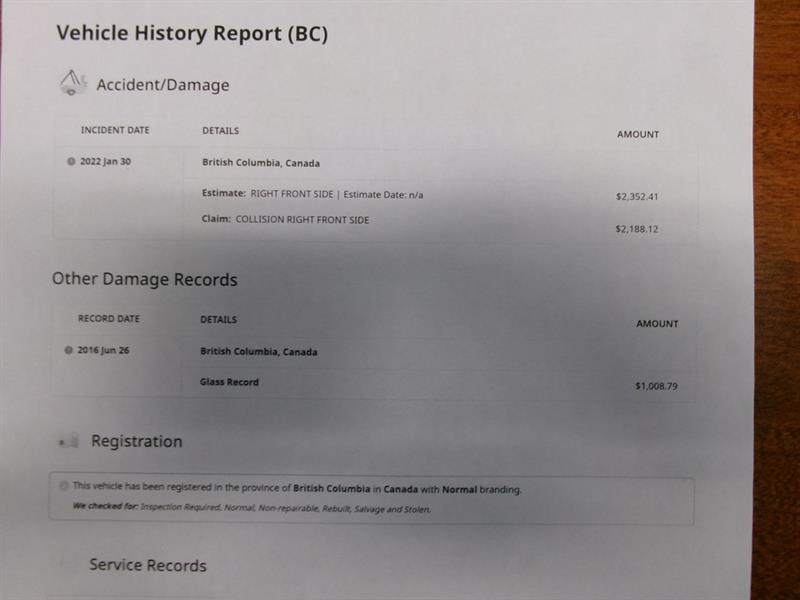 Vehicle History Report (BC)

Accident/Damage

| INCIDENT DATE | DETAILS | AMOUNT |
|---|---|---|
| 2022 Jan 30 | British Columbia, Canada | |
| | Estimate: RIGHT FRONT SIDE \| Estimate Date: n/a | $2,352.41 |
| | Claim: COLLISION RIGHT FRONT SIDE | $2,188.12 |

Other Damage Records

| RECORD DATE | DETAILS | AMOUNT |
|---|---|---|
| 2016 Jun 26 | British Columbia, Canada | |
| | Glass Record | $1,008.79 |

Registration

This vehicle has been registered in the province of British Columbia in Canada with Normal branding.

We checked for: Inspection Required, Normal, Non-repairable, Rebuilt, Salvage and Stolen.

Service Records